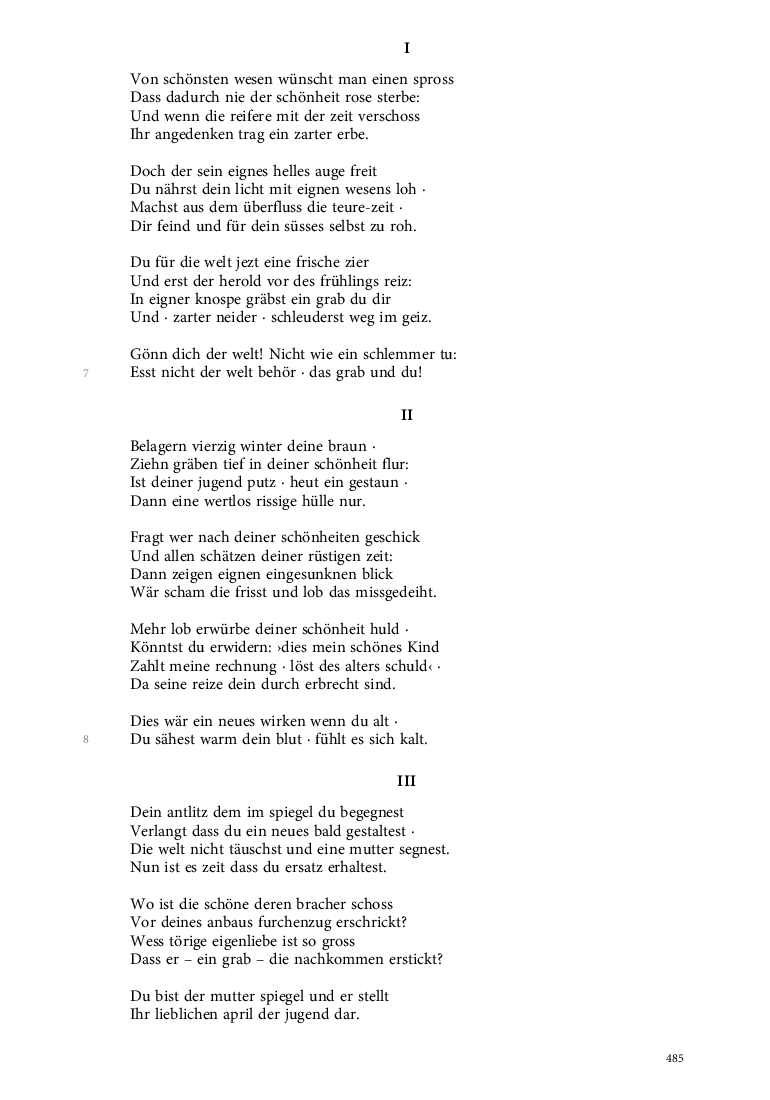 I

Von schönsten wesen wünscht man einen spross
Dass dadurch nie der schönheit rose sterbe:
Und wenn die reifere mit der zeit verschoss
Ihr angedenken trag ein zarter erbe.

Doch der sein eignes helles auge freit
Du nährst dein licht mit eignen wesens loh ·
Machst aus dem überfluss die teure-zeit ·
Dir feind und für dein süsses selbst zu roh.

Du für die welt jezt eine frische zier
Und erst der herold vor des frühlings reiz:
In eigner knospe gräbst ein grab du dir
Und · zarter neider · schleuderst weg im geiz.

Gönn dich der welt! Nicht wie ein schlemmer tu:
7
Esst nicht der welt behör · das grab und du!

II

Belagern vierzig winter deine braun ·
Ziehn gräben tief in deiner schönheit flur:
Ist deiner jugend putz · heut ein gestaun ·
Dann eine wertlos rissige hülle nur.

Fragt wer nach deiner schönheiten geschick
Und allen schätzen deiner rüstigen zeit:
Dann zeigen eignen eingesunknen blick
Wär scham die frisst und lob das missgedeiht.

Mehr lob erwürbe deiner schönheit huld ·
Könntst du erwidern: ›dies mein schönes Kind
Zahlt meine rechnung · löst des alters schuld‹ ·
Da seine reize dein durch erbrecht sind.

Dies wär ein neues wirken wenn du alt ·
8
Du sähest warm dein blut · fühlt es sich kalt.

III

Dein antlitz dem im spiegel du begegnest
Verlangt dass du ein neues bald gestaltest ·
Die welt nicht täuschst und eine mutter segnest.
Nun ist es zeit dass du ersatz erhaltest.

Wo ist die schöne deren bracher schoss
Vor deines anbaus furchenzug erschrickt?
Wess törige eigenliebe ist so gross
Dass er – ein grab – die nachkommen erstickt?

Du bist der mutter spiegel und er stellt
Ihr lieblichen april der jugend dar.

485